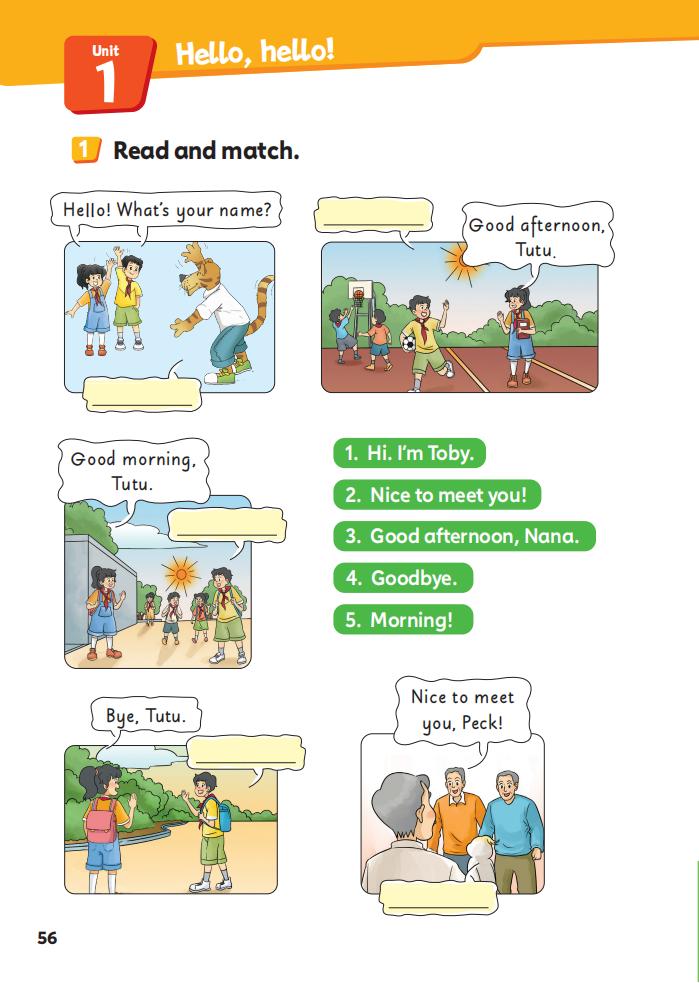 Unit 1 Hello, hello!

1 Read and match.

Hello! What's your name?

____

____

Good afternoon, Tutu.

Good morning, Tutu.

____

1. Hi. I'm Toby.

2. Nice to meet you!

3. Good afternoon, Nana.

4. Goodbye.

5. Morning!

Bye, Tutu.

____

Nice to meet you, Peck!

____

56